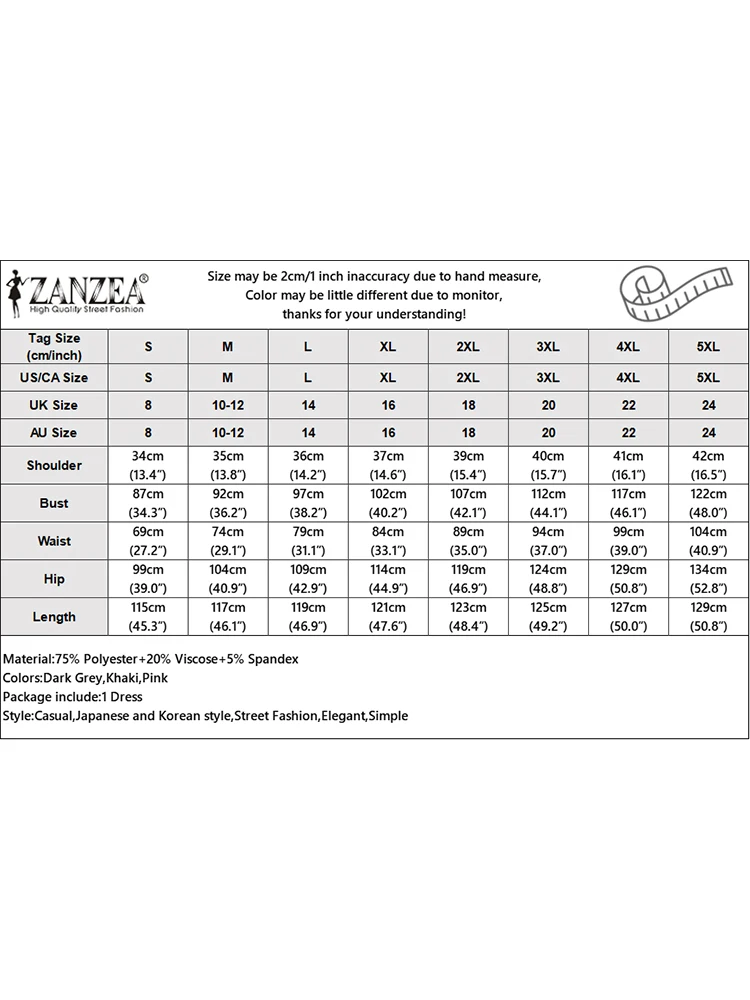 ZANZEA®
High Quality Street Fashion

Size may be 2cm/1 inch inaccuracy due to hand measure, Color may be little different due to monitor, thanks for your understanding!

| Tag Size (cm/inch) | S | M | L | XL | 2XL | 3XL | 4XL | 5XL |
|---|---|---|---|---|---|---|---|---|
| US/CA Size | S | M | L | XL | 2XL | 3XL | 4XL | 5XL |
| UK Size | 8 | 10-12 | 14 | 16 | 18 | 20 | 22 | 24 |
| AU Size | 8 | 10-12 | 14 | 16 | 18 | 20 | 22 | 24 |
| Shoulder | 34cm (13.4") | 35cm (13.8") | 36cm (14.2") | 37cm (14.6") | 39cm (15.4") | 40cm (15.7") | 41cm (16.1") | 42cm (16.5") |
| Bust | 87cm (34.3") | 92cm (36.2") | 97cm (38.2") | 102cm (40.2") | 107cm (42.1") | 112cm (44.1") | 117cm (46.1") | 122cm (48.0") |
| Waist | 69cm (27.2") | 74cm (29.1") | 79cm (31.1") | 84cm (33.1") | 89cm (35.0") | 94cm (37.0") | 99cm (39.0") | 104cm (40.9") |
| Hip | 99cm (39.0") | 104cm (40.9") | 109cm (42.9") | 114cm (44.9") | 119cm (46.9") | 124cm (48.8") | 129cm (50.8") | 134cm (52.8") |
| Length | 115cm (45.3") | 117cm (46.1") | 119cm (46.9") | 121cm (47.6") | 123cm (48.4") | 125cm (49.2") | 127cm (50.0") | 129cm (50.8") |

Material:75% Polyester+20% Viscose+5% Spandex
Colors:Dark Grey,Khaki,Pink
Package include:1 Dress
Style:Casual,Japanese and Korean style,Street Fashion,Elegant,Simple